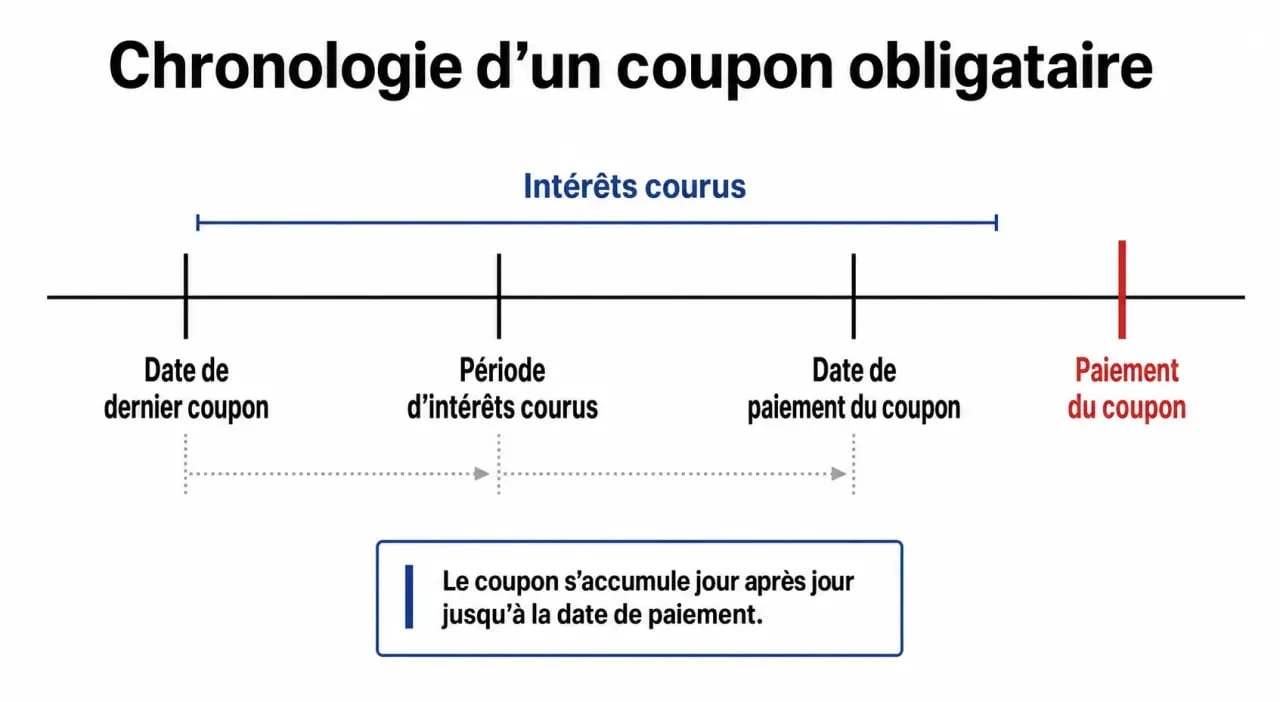 Chronologie d’un coupon obligataire

Intérêts courus

Date de dernier coupon

Période d’intérêts courus

Date de paiement du coupon

Paiement du coupon

Le coupon s’accumule jour après jour jusqu’à la date de paiement.